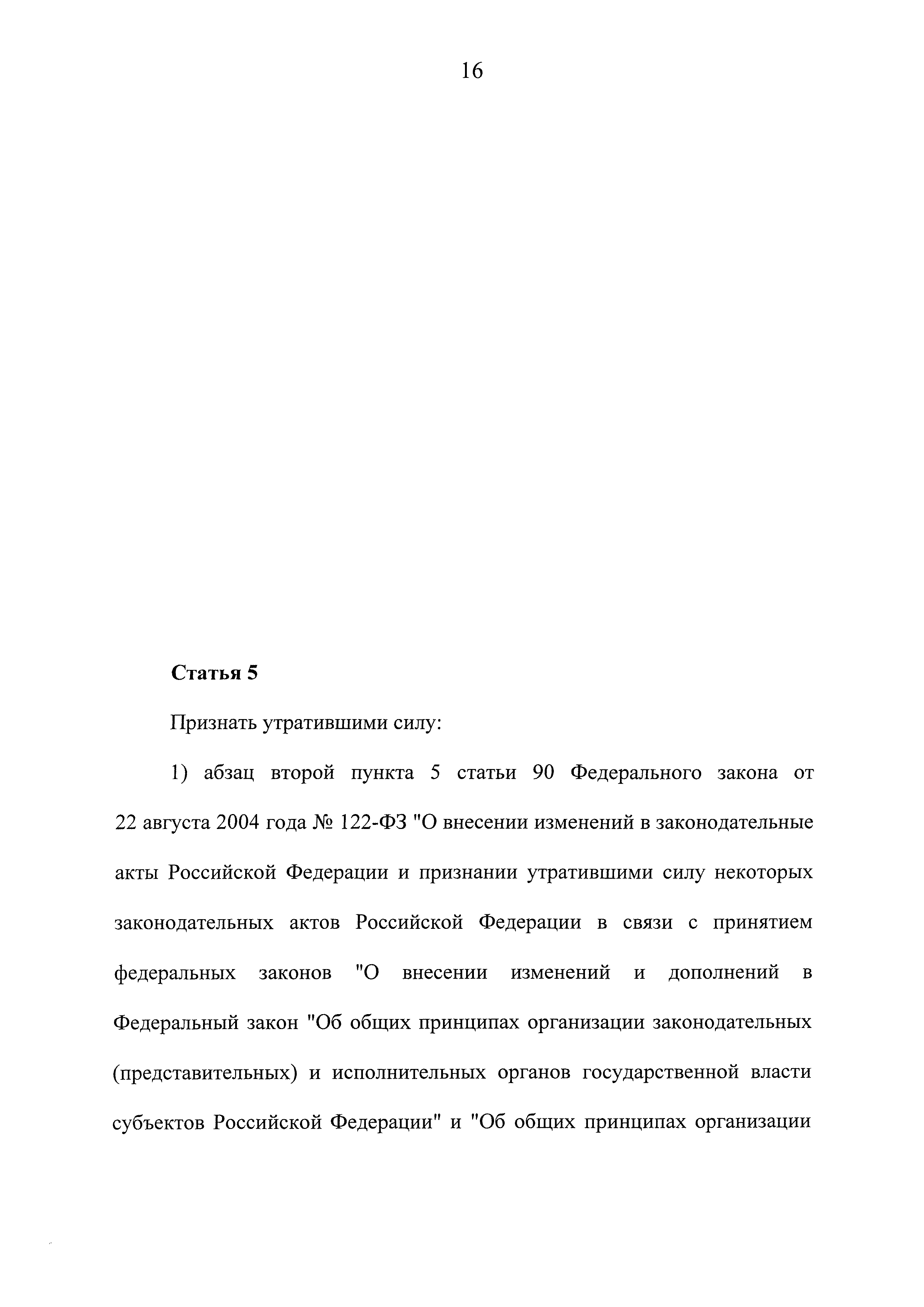 16

Статья 5

Признать утратившими силу:

1) абзац второй пункта 5 статьи 90 Федерального закона от 22 августа 2004 года № 122-ФЗ "О внесении изменений в законодательные акты Российской Федерации и признании утратившими силу некоторых законодательных актов Российской Федерации в связи с принятием федеральных законов "О внесении изменений и дополнений в Федеральный закон "Об общих принципах организации законодательных (представительных) и исполнительных органов государственной власти субъектов Российской Федерации" и "Об общих принципах организации